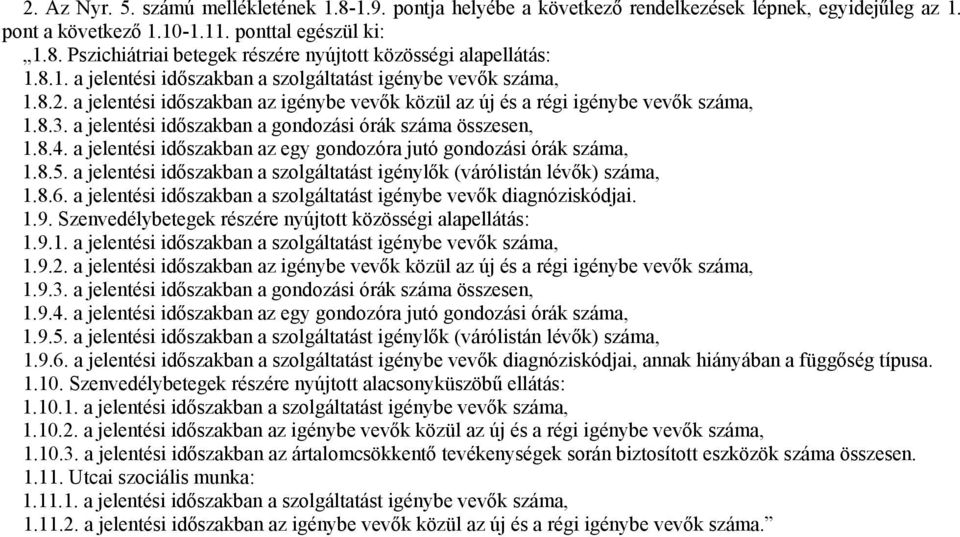 2. Az Nyr. 5. számú mellékletének 1.8-1.9. pontja helyébe a következő rendelkezések lépnek, egyidejűleg az 1. pont a következő 1.10-1.11. ponttal egészül ki:

„1.8. Pszichiátriai betegek részére nyújtott közösségi alapellátás:
1.8.1. a jelentési időszakban a szolgáltatást igénybe vevők száma,
1.8.2. a jelentési időszakban az igénybe vevők közül az új és a régi igénybe vevők száma,
1.8.3. a jelentési időszakban a gondozási órák száma összesen,
1.8.4. a jelentési időszakban az egy gondozóra jutó gondozási órák száma,
1.8.5. a jelentési időszakban a szolgáltatást igénylők (várólistán lévők) száma,
1.8.6. a jelentési időszakban a szolgáltatást igénybe vevők diagnóziskódjai.
1.9. Szenvedélybetegek részére nyújtott közösségi alapellátás:
1.9.1. a jelentési időszakban a szolgáltatást igénybe vevők száma,
1.9.2. a jelentési időszakban az igénybe vevők közül az új és a régi igénybe vevők száma,
1.9.3. a jelentési időszakban a gondozási órák száma összesen,
1.9.4. a jelentési időszakban az egy gondozóra jutó gondozási órák száma,
1.9.5. a jelentési időszakban a szolgáltatást igénylők (várólistán lévők) száma,
1.9.6. a jelentési időszakban a szolgáltatást igénybe vevők diagnóziskódjai, annak hiányában a függőség típusa.
1.10. Szenvedélybetegek részére nyújtott alacsonyküszöbű ellátás:
1.10.1. a jelentési időszakban a szolgáltatást igénybe vevők száma,
1.10.2. a jelentési időszakban az igénybe vevők közül az új és a régi igénybe vevők száma,
1.10.3. a jelentési időszakban az ártalomcsökkentő tevékenységek során biztosított eszközök száma összesen.
1.11. Utcai szociális munka:
1.11.1. a jelentési időszakban a szolgáltatást igénybe vevők száma,
1.11.2. a jelentési időszakban az igénybe vevők közül az új és a régi igénybe vevők száma.”